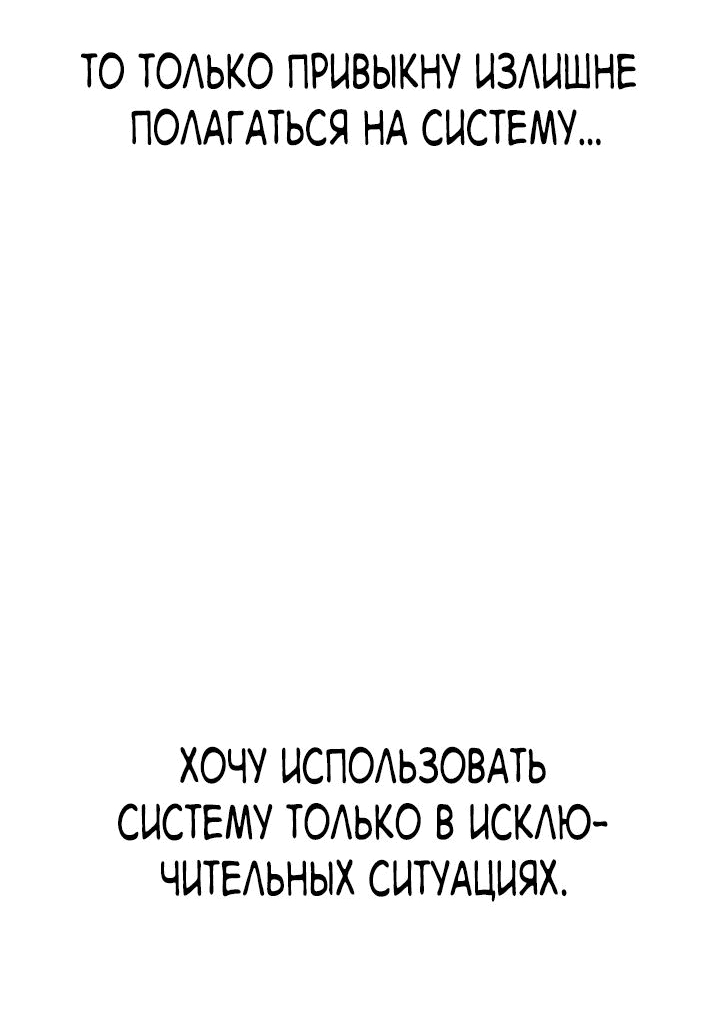 ТО ТОЛЬКО ПРИВЫКНУ ИЗЛИШНЕ ПОЛАГАТЬСЯ НА СИСТЕМУ...

ХОЧУ ИСПОЛЬЗОВАТЬ СИСТЕМУ ТОЛЬКО В ИСКЛЮЧИТЕЛЬНЫХ СИТУАЦИЯХ.